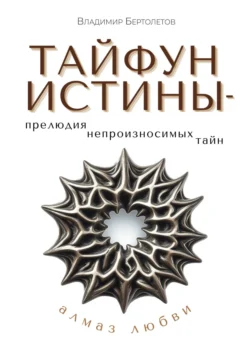 Владимир Бертолетов

ТАЙФУН ИСТИНЫ-

прелюдия непроизносимых тайн

алмаз любви